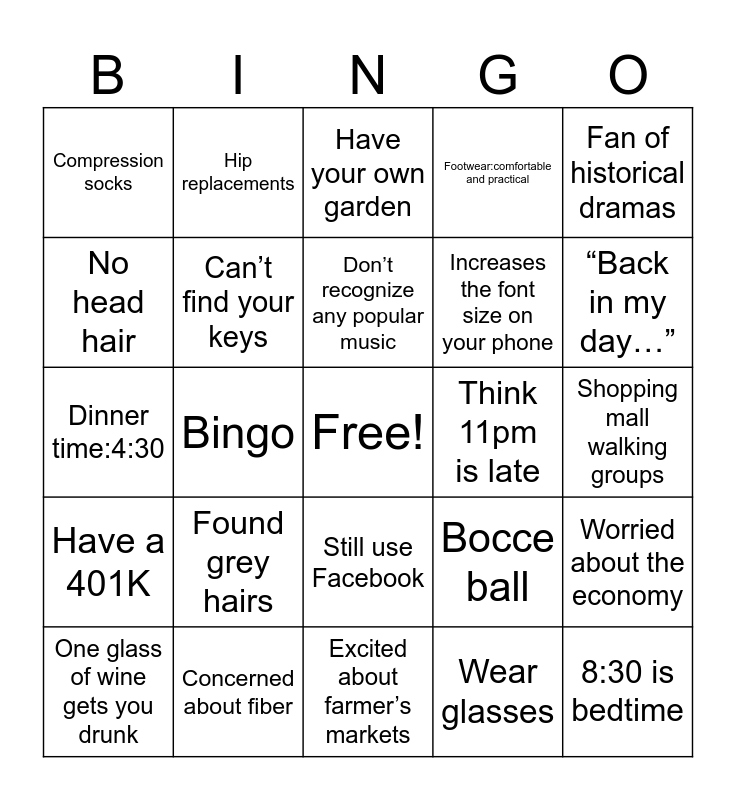 | B | I | N | G | O |
|---|---|---|---|---|
| Compression socks | Hip replacements | Have your own garden | Footwear:comfortable and practical | Fan of historical dramas |
| No head hair | Can’t find your keys | Don’t recognize any popular music | Increases the font size on your phone | “Back in my day…” |
| Dinner time:4:30 | Bingo | Free! | Think 11pm is late | Shopping mall walking groups |
| Have a 401K | Found grey hairs | Still use Facebook | Bocce ball | Worried about the economy |
| One glass of wine gets you drunk | Concerned about fiber | Excited about farmer’s markets | Wear glasses | 8:30 is bedtime |